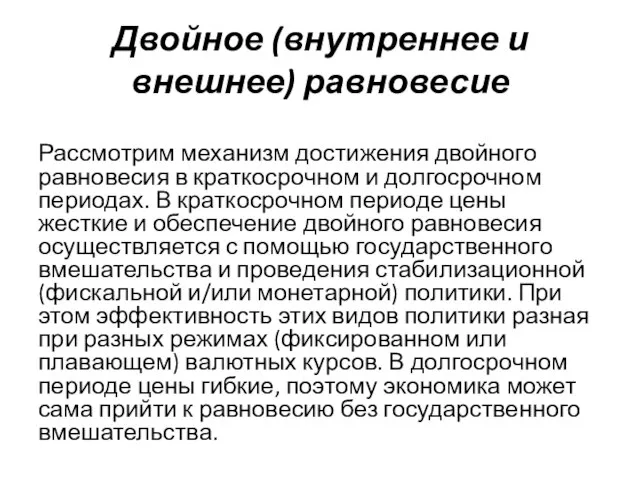 Двойное (внутреннее и внешнее) равновесие

Рассмотрим механизм достижения двойного равновесия в краткосрочном и долгосрочном периодах. В краткосрочном периоде цены жесткие и обеспечение двойного равновесия осуществляется с помощью государственного вмешательства и проведения стабилизационной (фискальной и/или монетарной) политики. При этом эффективность этих видов политики разная при разных режимах (фиксированном или плавающем) валютных курсов. В долгосрочном периоде цены гибкие, поэтому экономика может сама прийти к равновесию без государственного вмешательства.